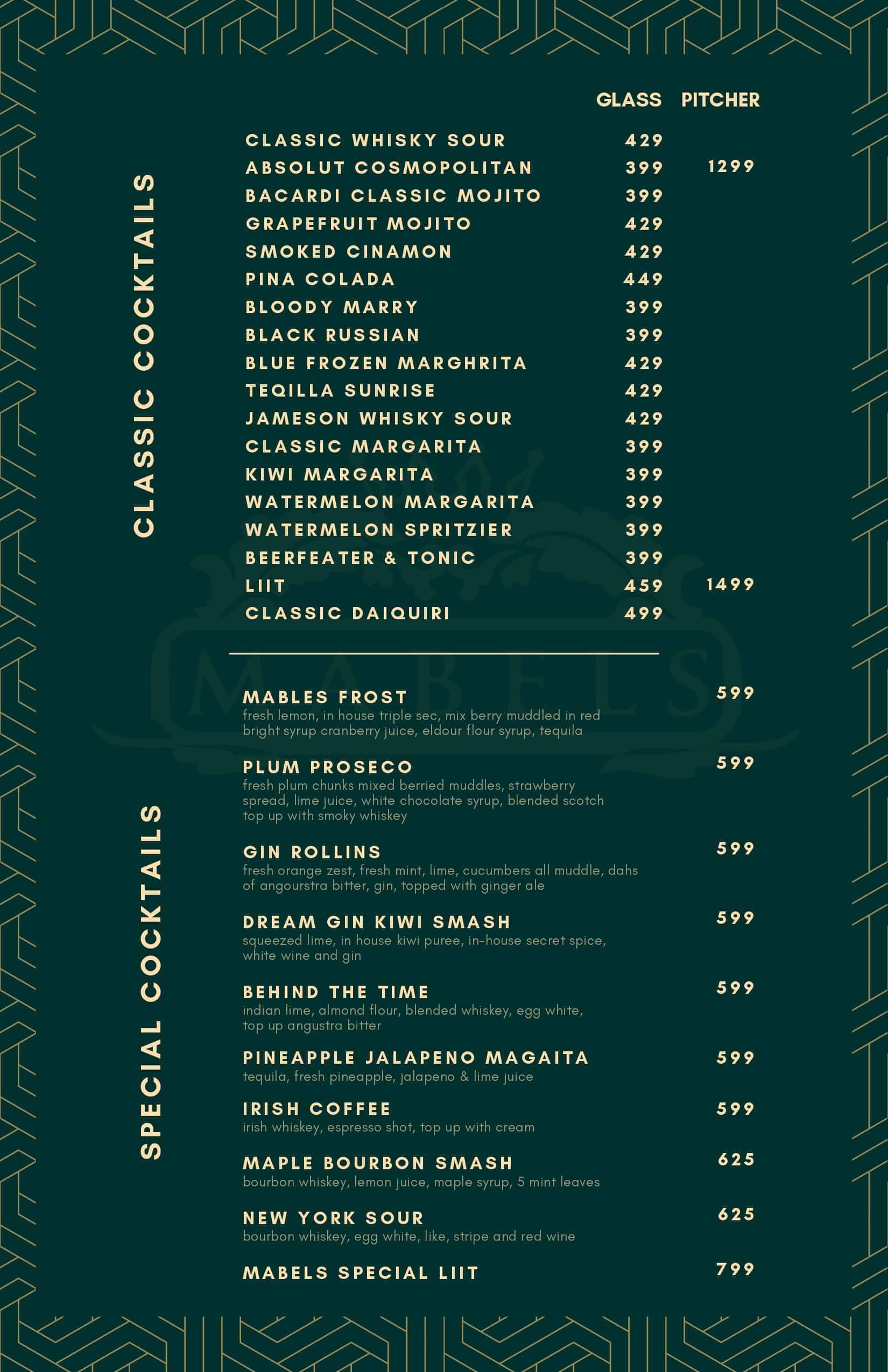 CLASSIC COCKTAILS

| | GLASS | PITCHER |
|---|---|---|
| CLASSIC WHISKY SOUR | 429 | |
| ABSOLUT COSMOPOLITAN | 399 | 1299 |
| BACARDI CLASSIC MOJITO | 399 | |
| GRAPEFRUIT MOJITO | 429 | |
| SMOKED CINAMON | 429 | |
| PINA COLADA | 449 | |
| BLOODY MARRY | 399 | |
| BLACK RUSSIAN | 399 | |
| BLUE FROZEN MARGHRITA | 429 | |
| TEQILLA SUNRISE | 429 | |
| JAMESON WHISKY SOUR | 429 | |
| CLASSIC MARGARITA | 399 | |
| KIWI MARGARITA | 399 | |
| WATERMELON MARGARITA | 399 | |
| WATERMELON SPRITZIER | 399 | |
| BEERFEATER & TONIC | 399 | |
| LIIT | 459 | 1499 |
| CLASSIC DAIQUIRI | 499 | |

MABELS

SPECIAL COCKTAILS

MABLES FROST 599
fresh lemon, in house triple sec, mix berry muddled in red bright syrup cranberry juice, eldour flour syrup, tequila

PLUM PROSECO 599
fresh plum chunks mixed berried muddles, strawberry spread, lime juice, white chocolate syrup, blended scotch top up with smoky whiskey

GIN ROLLINS 599
fresh orange zest, fresh mint, lime, cucumbers all muddle, dahs of angourstra bitter, gin, topped with ginger ale

DREAM GIN KIWI SMASH 599
squeezed lime, in house kiwi puree, in-house secret spice, white wine and gin

BEHIND THE TIME 599
indian lime, almond flour, blended whiskey, egg white, top up angustra bitter

PINEAPPLE JALAPENO MAGAITA 599
tequila, fresh pineapple, jalapeno & lime juice

IRISH COFFEE 599
irish whiskey, espresso shot, top up with cream

MAPLE BOURBON SMASH 625
bourbon whiskey, lemon juice, maple syrup, 5 mint leaves

NEW YORK SOUR 625
bourbon whiskey, egg white, like, stripe and red wine

MABELS SPECIAL LIIT 799